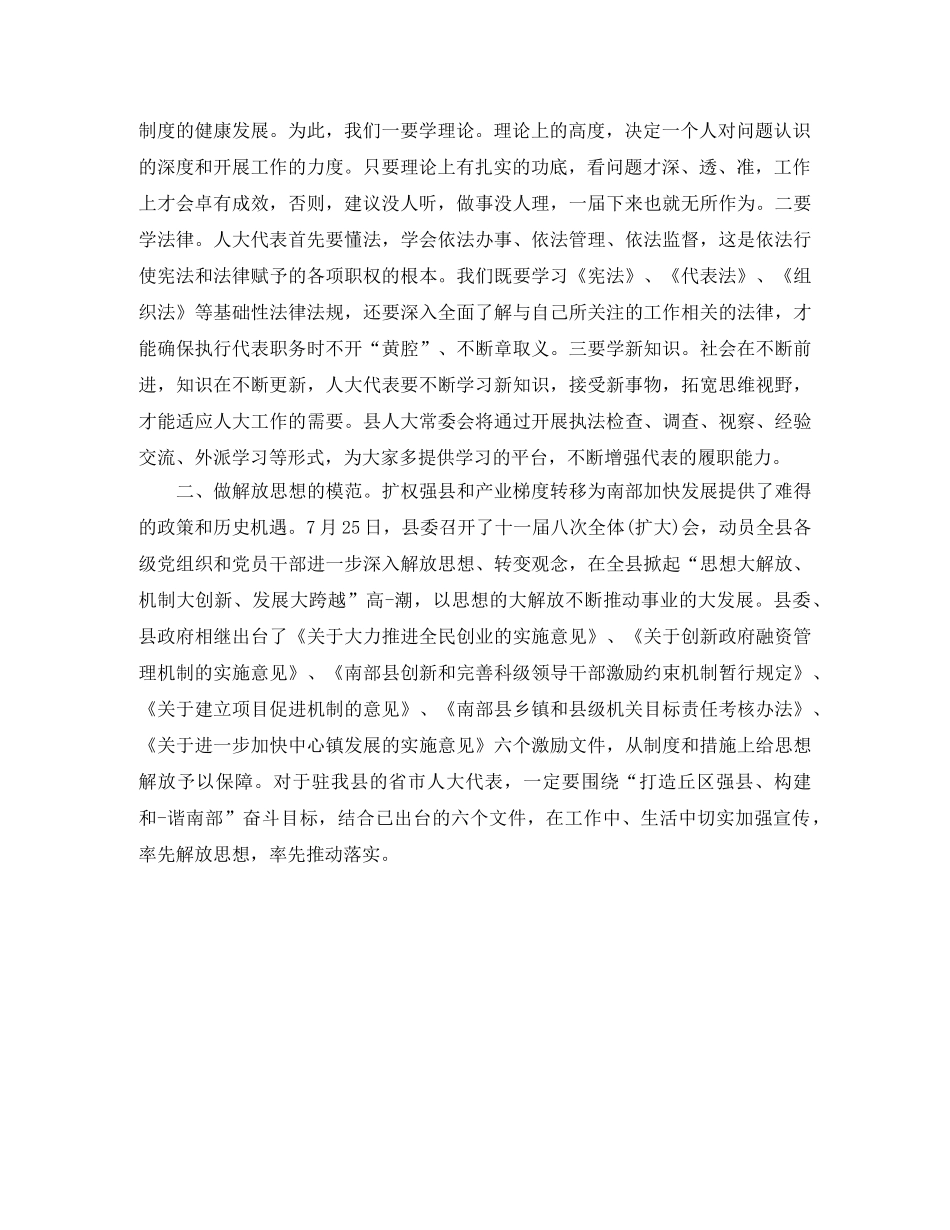 制度的健康发展。为此，我们一要学理论。理论上的高度，决定一个人对问题认识的深度和开展工作的力度。只要理论上有扎实的功底，看问题才深、透、准，工作上才会卓有成效，否则，建议没人听，做事没人理，一届下来也就无所作为。二要学法律。人大代表首先要懂法，学会依法办事、依法管理、依法监督，这是依法行使宪法和法律赋予的各项职权的根本。我们既要学习《宪法》、《代表法》、《组织法》等基础性法律法规，还要深入全面了解与自己所关注的工作相关的法律，才能确保执行代表职务时不开“黄腔”、不断章取义。三要学新知识。社会在不断前进，知识在不断更新，人大代表要不断学习新知识，接受新事物，拓宽思维视野，才能适应人大工作的需要。县人大常委会将通过开展执法检查、调查、视察、经验交流、外派学习等形式，为大家多提供学习的平台，不断增强代表的履职能力。

二、做解放思想的模范。扩权强县和产业梯度转移为南部加快发展提供了难得的政策和历史机遇。7月25日，县委召开了十一届八次全体(扩大)会，动员全县各级党组织和党员干部进一步深入解放思想、转变观念，在全县掀起“思想大解放、机制大创新、发展大跨越”高-潮，以思想的大解放不断推动事业的大发展。县委、县政府相继出台了《关于大力推进全民创业的实施意见》、《关于创新政府融资管理机制的实施意见》、《南部县创新和完善科级领导干部激励约束机制暂行规定》、《关于建立项目促进机制的意见》、《南部县乡镇和县级机关目标责任考核办法》、《关于进一步加快中心镇发展的实施意见》六个激励文件，从制度和措施上给思想解放予以保障。对于驻我县的省市人大代表，一定要围绕“打造丘区强县、构建和-谐南部”奋斗目标，结合已出台的六个文件，在工作中、生活中切实加强宣传，率先解放思想，率先推动落实。